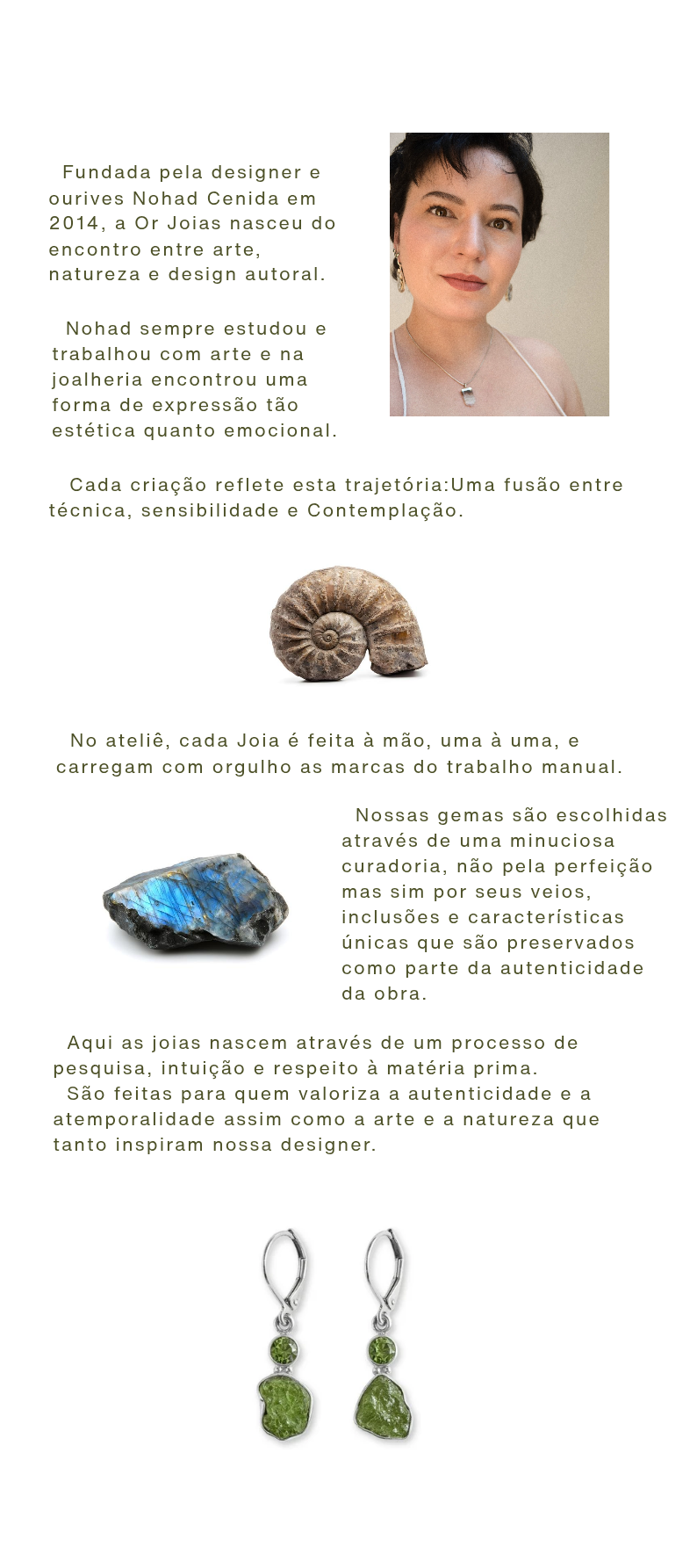 Fundada pela designer e ourives Nohad Cenida em 2014, a Or Joias nasceu do encontro entre arte, natureza e design autoral.

Nohad sempre estudou e trabalhou com arte e na joalheria encontrou uma forma de expressão tão estética quanto emocional.

Cada criação reflete esta trajetória:Uma fusão entre técnica, sensibilidade e Contemplação.

No ateliê, cada Joia é feita à mão, uma à uma, e carregam com orgulho as marcas do trabalho manual.

Nossas gemas são escolhidas através de uma minuciosa curadoria, não pela perfeição mas sim por seus veios, inclusões e características únicas que são preservados como parte da autenticidade da obra.

Aqui as joias nascem através de um processo de pesquisa, intuição e respeito à matéria prima.
São feitas para quem valoriza a autenticidade e a atemporalidade assim como a arte e a natureza que tanto inspiram nossa designer.